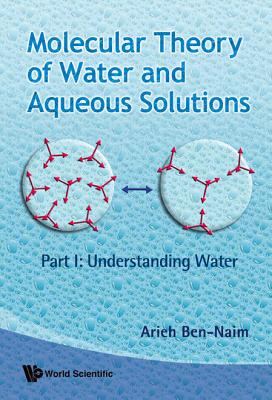 Molecular Theory of Water and Aqueous Solutions

Part I: Understanding Water

Arieh Ben-Naim

World Scientific